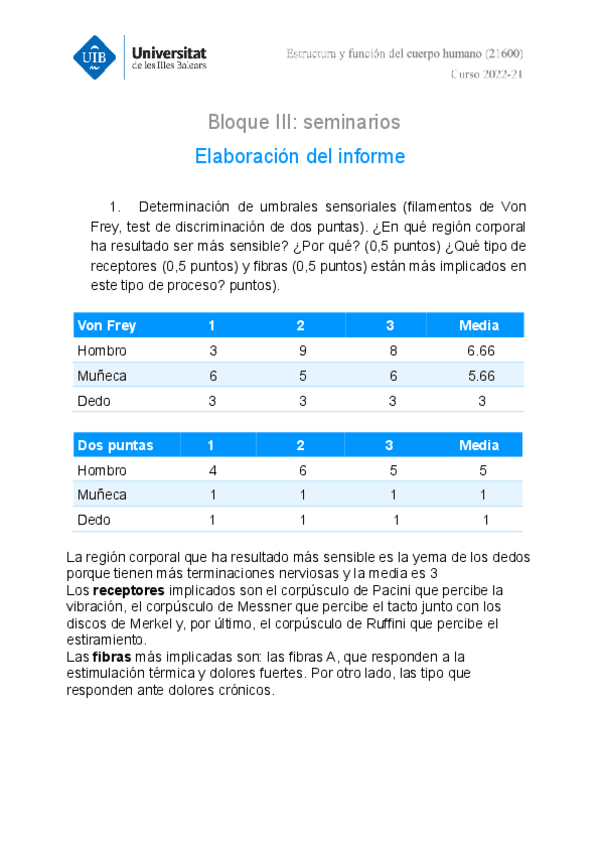 UIB Universitat de les Illes Balears

Estructura y función del cuerpo humano (21600)

Curso 2022-21

Bloque III: seminarios

Elaboración del informe

1. Determinación de umbrales sensoriales (filamentos de Von Frey, test de discriminación de dos puntas). ¿En qué región corporal ha resultado ser más sensible? ¿Por qué? (0,5 puntos) ¿Qué tipo de receptores (0,5 puntos) y fibras (0,5 puntos) están más implicados en este tipo de proceso? puntos).

| Von Frey | 1 | 2 | 3 | Media |
|---|---|---|---|---|
| Hombro | 3 | 9 | 8 | 6.66 |
| Muñeca | 6 | 5 | 6 | 5.66 |
| Dedo | 3 | 3 | 3 | 3 |

| Dos puntas | 1 | 2 | 3 | Media |
|---|---|---|---|---|
| Hombro | 4 | 6 | 5 | 5 |
| Muñeca | 1 | 1 | 1 | 1 |
| Dedo | 1 | 1 | 1 | 1 |

La región corporal que ha resultado más sensible es la yema de los dedos porque tienen más terminaciones nerviosas y la media es 3
Los **receptores** implicados son el corpúsculo de Pacini que percibe la vibración, el corpúsculo de Messner que percibe el tacto junto con los discos de Merkel y, por último, el corpúsculo de Ruffini que percibe el estiramiento.
Las **fibras** más implicadas son: las fibras A, que responden a la estimulación térmica y dolores fuertes. Por otro lado, las tipo que responden ante dolores crónicos.